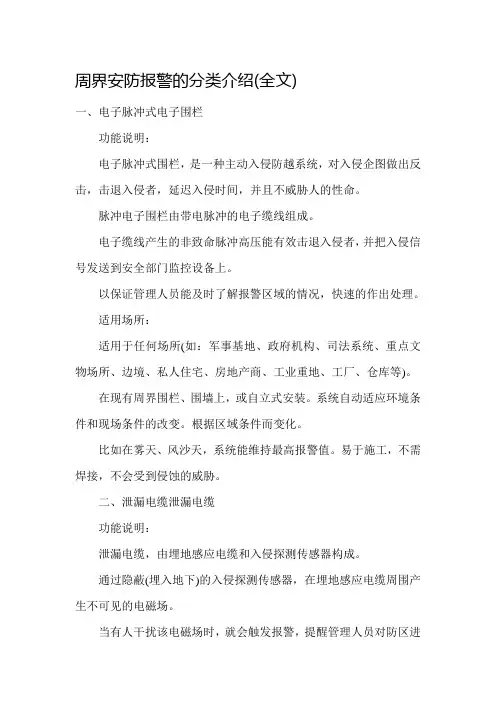 周界安防报警的分类介绍(全文)

一、电子脉冲式电子围栏

功能说明：

电子脉冲式围栏，是一种主动入侵防越系统，对入侵企图做出反击，击退入侵者，延迟入侵时间，并且不威胁人的性命。

脉冲电子围栏由带电脉冲的电子缆线组成。

电子缆线产生的非致命脉冲高压能有效击退入侵者，并把入侵信号发送到安全部门监控设备上。

以保证管理人员能及时了解报警区域的情况，快速的作出处理。

适用场所：

适用于任何场所(如：军事基地、政府机构、司法系统、重点文物场所、边境、私人住宅、房地产商、工业重地、工厂、仓库等)。

在现有周界围栏、围墙上，或自立式安装。系统自动适应环境条件和现场条件的改变。根据区域条件而变化。

比如在雾天、风沙天，系统能维持最高报警值。易于施工，不需焊接，不会受到侵蚀的威胁。

二、泄漏电缆泄漏电缆

功能说明：

泄漏电缆，由埋地感应电缆和入侵探测传感器构成。

通过隐蔽(埋入地下)的入侵探测传感器，在埋地感应电缆周围产生不可见的电磁场。

当有人干扰该电磁场时，就会触发报警，提醒管理人员对防区进